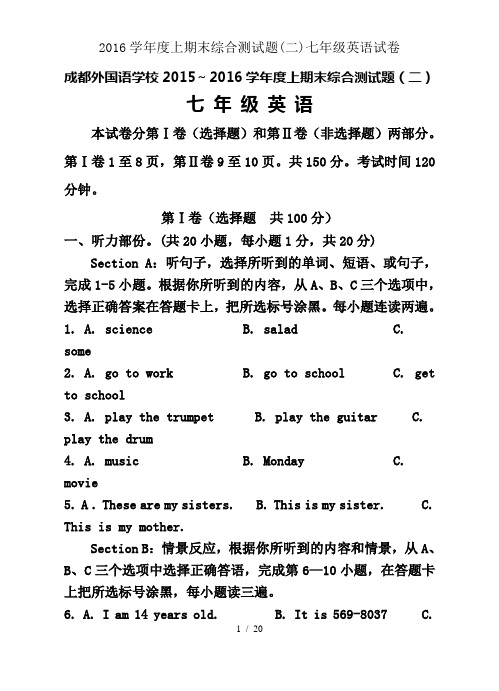 2016学年度上期末综合测试题(二)七年级英语试卷

成都外国语学校2015～2016学年度上期末综合测试题（二）

七 年 级 英 语

本试卷分第Ⅰ卷（选择题）和第Ⅱ卷（非选择题）两部分。第Ⅰ卷1至8页，第Ⅱ卷9至10页。共150分。考试时间120分钟。

第Ⅰ卷（选择题 共100分）

一、听力部份。(共20小题，每小题1分，共20分)

Section A：听句子，选择所听到的单词、短语、或句子，完成1-5小题。根据你所听到的内容，从A、B、C三个选项中，选择正确答案在答题卡上，把所选标号涂黑。每小题连读两遍。

1. A. science B. salad C. some

2. A. go to work B. go to school C. get to school

3. A. play the trumpet B. play the guitar C. play the drum

4. A. music B. Monday C. movie

5. A. These are my sisters. B. This is my sister. C. This is my mother.

Section B：情景反应，根据你所听到的内容和情景，从A、B、C三个选项中选择正确答语，完成第6—10小题，在答题卡上把所选标号涂黑，每小题读三遍。

6. A. I am 14 years old. B. It is 569-8037 C.

1 / 20